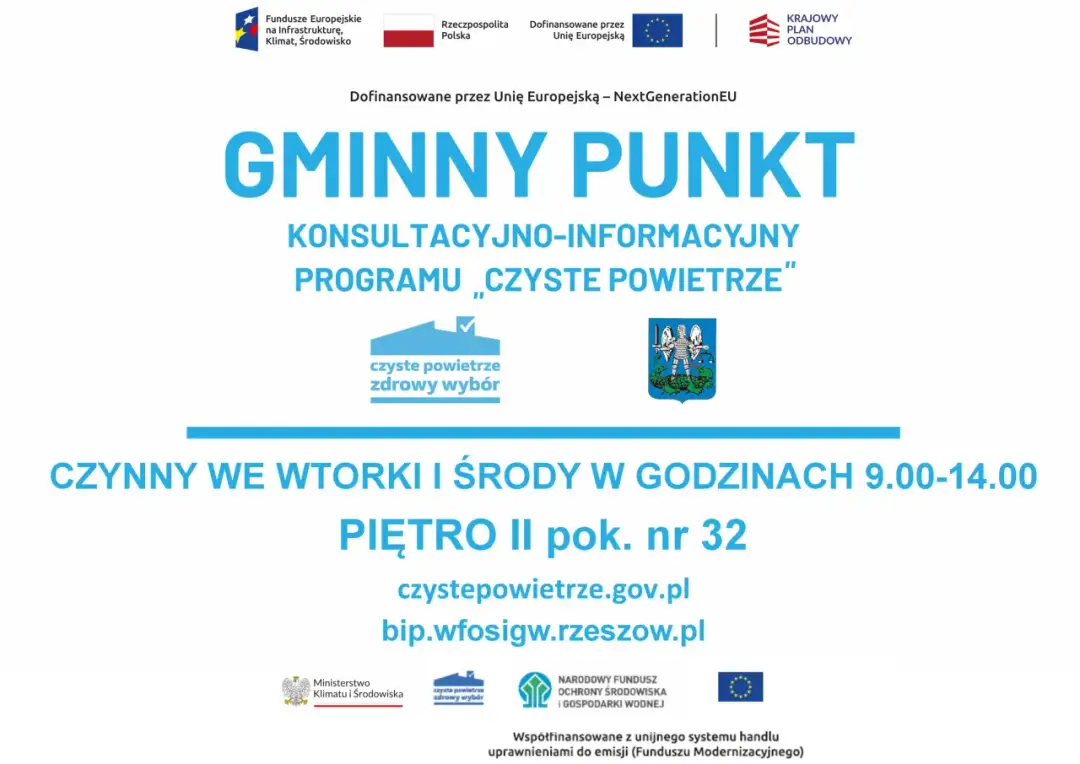 Fundusze Europejskie na Infrastrukturę, Klimat, Środowisko

Rzeczpospolita Polska

Dofinansowane przez Unię Europejską

KRAJOWY PLAN ODBUDOWY

Dofinansowane przez Unię Europejską – NextGenerationEU

GMINNY PUNKT

KONSULTACYJNO-INFORMACYJNY PROGRAMU „CZYSTE POWIETRZE"

czyste powietrze zdrowy wybór

CZYNNY WE WTORKI I ŚRODY W GODZINACH 9.00-14.00

PIĘTRO II pok. nr 32

czystepowietrze.gov.pl

bip.wfosigw.rzeszow.pl

Ministerstwo Klimatu i Środowiska

czyste powietrze zdrowy wybór

NARODOWY FUNDUSZ OCHRONY ŚRODOWISKA I GOSPODARKI WODNEJ

Współfinansowane z unijnego systemu handlu uprawnieniami do emisji (Funduszu Modernizacyjnego)